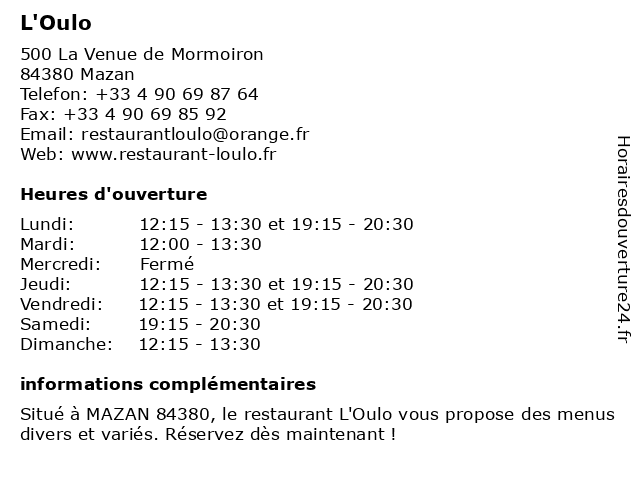 L'Oulo

500 La Venue de Mormoiron
84380 Mazan
Telefon: +33 4 90 69 87 64
Fax: +33 4 90 69 85 92
Email: restaurantloulo@orange.fr
Web: www.restaurant-loulo.fr

Heures d'ouverture

| | |
|---|---|
| Lundi: | 12:15 - 13:30 et 19:15 - 20:30 |
| Mardi: | 12:00 - 13:30 |
| Mercredi: | Fermé |
| Jeudi: | 12:15 - 13:30 et 19:15 - 20:30 |
| Vendredi: | 12:15 - 13:30 et 19:15 - 20:30 |
| Samedi: | 19:15 - 20:30 |
| Dimanche: | 12:15 - 13:30 |

informations complémentaires

Situé à MAZAN 84380, le restaurant L'Oulo vous propose des menus divers et variés. Réservez dès maintenant !

Horairesdouverture24.fr